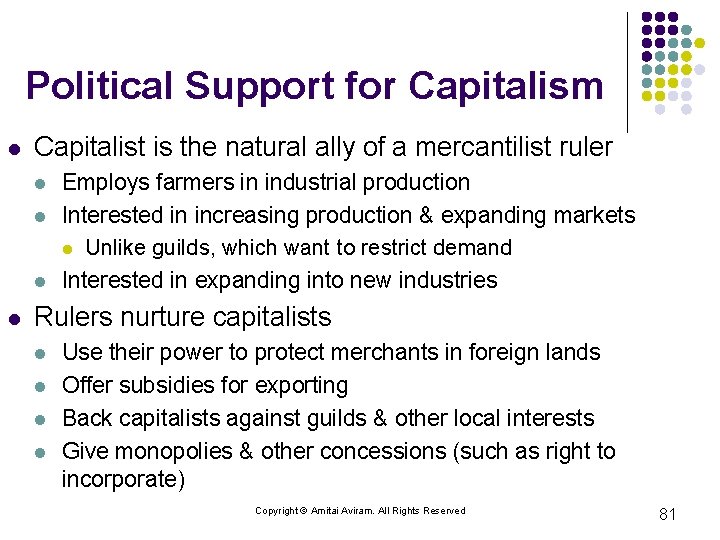 Political Support for Capitalism

• Capitalist is the natural ally of a mercantilist ruler
• Employs farmers in industrial production
• Interested in increasing production & expanding markets
• Unlike guilds, which want to restrict demand
• Interested in expanding into new industries
• Rulers nurture capitalists
• Use their power to protect merchants in foreign lands
• Offer subsidies for exporting
• Back capitalists against guilds & other local interests
• Give monopolies & other concessions (such as right to incorporate)

Copyright © Amitai Aviram. All Rights Reserved

81